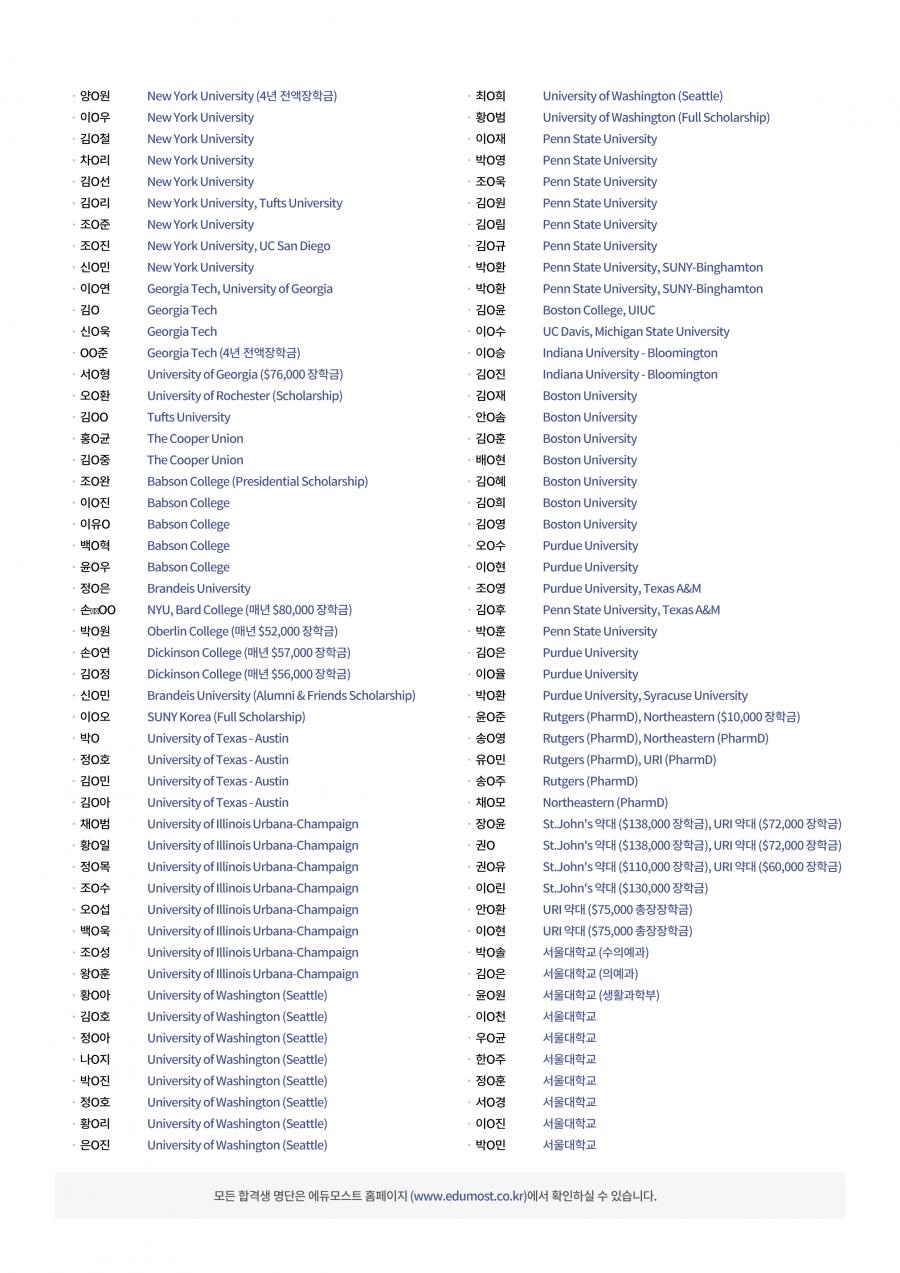 · 양O원 New York University (4년 전액장학금)
· 이O우 New York University
· 김O철 New York University
· 차O리 New York University
· 김O선 New York University
· 김O리 New York University, Tufts University
· 조O준 New York University
· 조O진 New York University, UC San Diego
· 신O민 New York University
· 이O연 Georgia Tech, University of Georgia
· 김O Georgia Tech
· 신O욱 Georgia Tech
· OO준 Georgia Tech (4년 전액장학금)
· 서O형 University of Georgia ($76,000 장학금)
· 오O환 University of Rochester (Scholarship)
· 김OO Tufts University
· 홍O균 The Cooper Union
· 김O중 The Cooper Union
· 조O완 Babson College (Presidential Scholarship)
· 이O진 Babson College
· 이유O Babson College
· 백O혁 Babson College
· 윤O우 Babson College
· 정O은 Brandeis University
· 손OO NYU, Bard College (매년 $80,000 장학금)
· 박O원 Oberlin College (매년 $52,000 장학금)
· 손O연 Dickinson College (매년 $57,000 장학금)
· 김O정 Dickinson College (매년 $56,000 장학금)
· 신O민 Brandeis University (Alumni & Friends Scholarship)
· 이O오 SUNY Korea (Full Scholarship)
· 박O University of Texas - Austin
· 정O호 University of Texas - Austin
· 김O민 University of Texas - Austin
· 김O아 University of Texas - Austin
· 채O범 University of Illinois Urbana-Champaign
· 황O일 University of Illinois Urbana-Champaign
· 정O목 University of Illinois Urbana-Champaign
· 조O수 University of Illinois Urbana-Champaign
· 오O섭 University of Illinois Urbana-Champaign
· 백O욱 University of Illinois Urbana-Champaign
· 조O성 University of Illinois Urbana-Champaign
· 왕O훈 University of Illinois Urbana-Champaign
· 황O아 University of Washington (Seattle)
· 김O호 University of Washington (Seattle)
· 정O아 University of Washington (Seattle)
· 나O지 University of Washington (Seattle)
· 박O진 University of Washington (Seattle)
· 정O호 University of Washington (Seattle)
· 황O리 University of Washington (Seattle)
· 은O진 University of Washington (Seattle)

· 최O희 University of Washington (Seattle)
· 황O범 University of Washington (Full Scholarship)
· 이O재 Penn State University
· 박O영 Penn State University
· 조O욱 Penn State University
· 김O원 Penn State University
· 김O림 Penn State University
· 김O규 Penn State University
· 박O환 Penn State University, SUNY-Binghamton
· 박O환 Penn State University, SUNY-Binghamton
· 김O윤 Boston College, UIUC
· 이O수 UC Davis, Michigan State University
· 이O승 Indiana University - Bloomington
· 김O진 Indiana University - Bloomington
· 김O재 Boston University
· 안O솜 Boston University
· 김O훈 Boston University
· 배O현 Boston University
· 김O혜 Boston University
· 김O희 Boston University
· 김O영 Boston University
· 오O수 Purdue University
· 이O현 Purdue University
· 조O영 Purdue University, Texas A&M
· 김O후 Penn State University, Texas A&M
· 박O훈 Penn State University
· 김O은 Purdue University
· 이O율 Purdue University
· 박O환 Purdue University, Syracuse University
· 윤O준 Rutgers (PharmD), Northeastern ($10,000 장학금)
· 송O영 Rutgers (PharmD), Northeastern (PharmD)
· 유O민 Rutgers (PharmD), URI (PharmD)
· 송O주 Rutgers (PharmD)
· 채O모 Northeastern (PharmD)
· 장O윤 St.John's 약대 ($138,000 장학금), URI 약대 ($72,000 장학금)
· 권O St.John's 약대 ($138,000 장학금), URI 약대 ($72,000 장학금)
· 권O유 St.John's 약대 ($110,000 장학금), URI 약대 ($60,000 장학금)
· 이O린 St.John's 약대 ($130,000 장학금)
· 안O환 URI 약대 ($75,000 총장장학금)
· 이O현 URI 약대 ($75,000 총장장학금)
· 박O솔 서울대학교 (수의예과)
· 김O은 서울대학교 (의예과)
· 윤O원 서울대학교 (생활과학부)
· 이O천 서울대학교
· 우O균 서울대학교
· 한O주 서울대학교
· 정O훈 서울대학교
· 서O경 서울대학교
· 이O진 서울대학교
· 박O민 서울대학교

모든 합격생 명단은 에듀모스트 홈페이지 (www.edumost.co.kr)에서 확인하실 수 있습니다.